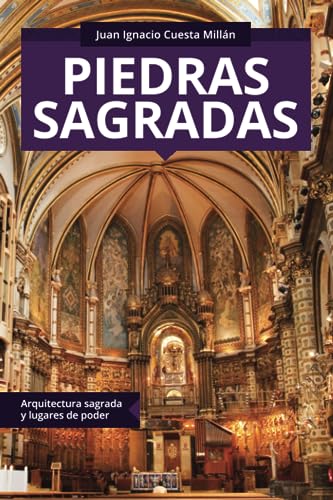 Juan Ignacio Cuesta Millán

PIEDRAS SAGRADAS

Arquitectura sagrada y lugares de poder